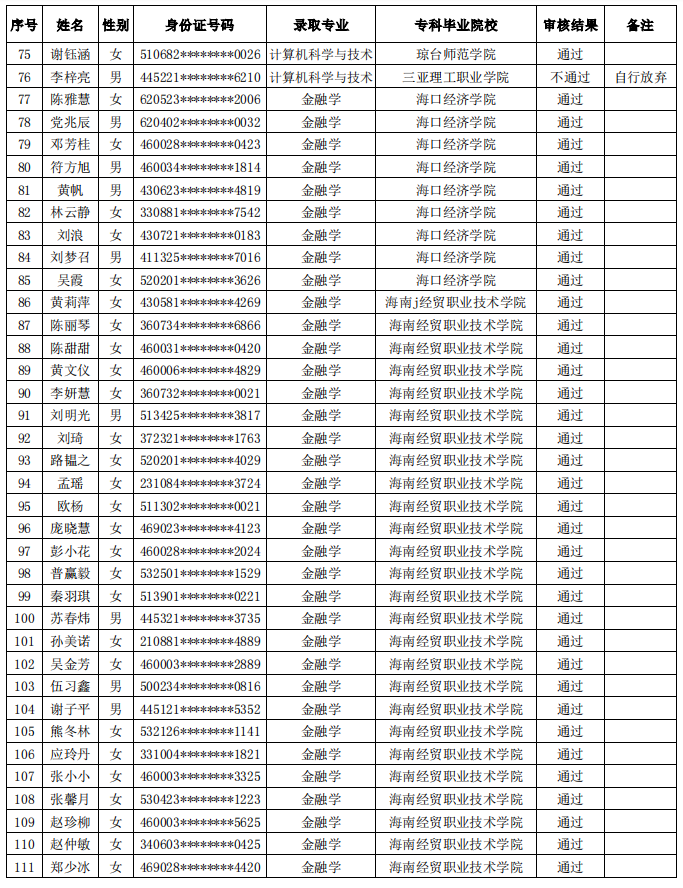 | 序号 | 姓名 | 性别 | 身份证号码 | 录取专业 | 专科毕业院校 | 审核结果 | 备注 |
|---|---|---|---|---|---|---|---|
| 75 | 谢钰涵 | 女 | 510682********0026 | 计算机科学与技术 | 琼台师范学院 | 通过 | |
| 76 | 李梓亮 | 男 | 445221********6210 | 计算机科学与技术 | 三亚理工职业学院 | 不通过 | 自行放弃 |
| 77 | 陈雅慧 | 女 | 620523********2006 | 金融学 | 海口经济学院 | 通过 | |
| 78 | 党兆辰 | 男 | 620402********0032 | 金融学 | 海口经济学院 | 通过 | |
| 79 | 邓芳桂 | 女 | 460028********0423 | 金融学 | 海口经济学院 | 通过 | |
| 80 | 符方旭 | 男 | 460034********1814 | 金融学 | 海口经济学院 | 通过 | |
| 81 | 黄帆 | 男 | 430623********4819 | 金融学 | 海口经济学院 | 通过 | |
| 82 | 林云静 | 女 | 330881********7542 | 金融学 | 海口经济学院 | 通过 | |
| 83 | 刘浪 | 女 | 430721********0183 | 金融学 | 海口经济学院 | 通过 | |
| 84 | 刘梦召 | 男 | 411325********7016 | 金融学 | 海口经济学院 | 通过 | |
| 85 | 吴霞 | 女 | 520201********3626 | 金融学 | 海口经济学院 | 通过 | |
| 86 | 黄莉萍 | 女 | 430581********4269 | 金融学 | 海南j经贸职业技术学院 | 通过 | |
| 87 | 陈丽琴 | 女 | 360734********6866 | 金融学 | 海南经贸职业技术学院 | 通过 | |
| 88 | 陈甜甜 | 女 | 460031********0420 | 金融学 | 海南经贸职业技术学院 | 通过 | |
| 89 | 黄文仪 | 女 | 460006********4829 | 金融学 | 海南经贸职业技术学院 | 通过 | |
| 90 | 李妍慧 | 女 | 360732********0021 | 金融学 | 海南经贸职业技术学院 | 通过 | |
| 91 | 刘明光 | 男 | 513425********3817 | 金融学 | 海南经贸职业技术学院 | 通过 | |
| 92 | 刘琦 | 女 | 372321********1763 | 金融学 | 海南经贸职业技术学院 | 通过 | |
| 93 | 路韫之 | 女 | 520201********4029 | 金融学 | 海南经贸职业技术学院 | 通过 | |
| 94 | 孟瑶 | 女 | 231084********3724 | 金融学 | 海南经贸职业技术学院 | 通过 | |
| 95 | 欧杨 | 女 | 511302********0021 | 金融学 | 海南经贸职业技术学院 | 通过 | |
| 96 | 庞晓慧 | 女 | 469023********4123 | 金融学 | 海南经贸职业技术学院 | 通过 | |
| 97 | 彭小花 | 女 | 460028********2024 | 金融学 | 海南经贸职业技术学院 | 通过 | |
| 98 | 普赢毅 | 女 | 532501********1529 | 金融学 | 海南经贸职业技术学院 | 通过 | |
| 99 | 秦羽琪 | 女 | 513901********0221 | 金融学 | 海南经贸职业技术学院 | 通过 | |
| 100 | 苏春炜 | 男 | 445321********3735 | 金融学 | 海南经贸职业技术学院 | 通过 | |
| 101 | 孙美诺 | 女 | 210881********4889 | 金融学 | 海南经贸职业技术学院 | 通过 | |
| 102 | 吴金芳 | 女 | 460003********2889 | 金融学 | 海南经贸职业技术学院 | 通过 | |
| 103 | 伍习鑫 | 男 | 500234********0816 | 金融学 | 海南经贸职业技术学院 | 通过 | |
| 104 | 谢子平 | 男 | 445121********5352 | 金融学 | 海南经贸职业技术学院 | 通过 | |
| 105 | 熊冬林 | 女 | 532126********1141 | 金融学 | 海南经贸职业技术学院 | 通过 | |
| 106 | 应玲丹 | 女 | 331004********1821 | 金融学 | 海南经贸职业技术学院 | 通过 | |
| 107 | 张小小 | 女 | 460003********3325 | 金融学 | 海南经贸职业技术学院 | 通过 | |
| 108 | 张馨月 | 女 | 530423********1223 | 金融学 | 海南经贸职业技术学院 | 通过 | |
| 109 | 赵珍柳 | 女 | 460003********5625 | 金融学 | 海南经贸职业技术学院 | 通过 | |
| 110 | 赵仲敏 | 女 | 340603********0425 | 金融学 | 海南经贸职业技术学院 | 通过 | |
| 111 | 郑少冰 | 女 | 469028********4420 | 金融学 | 海南经贸职业技术学院 | 通过 | |